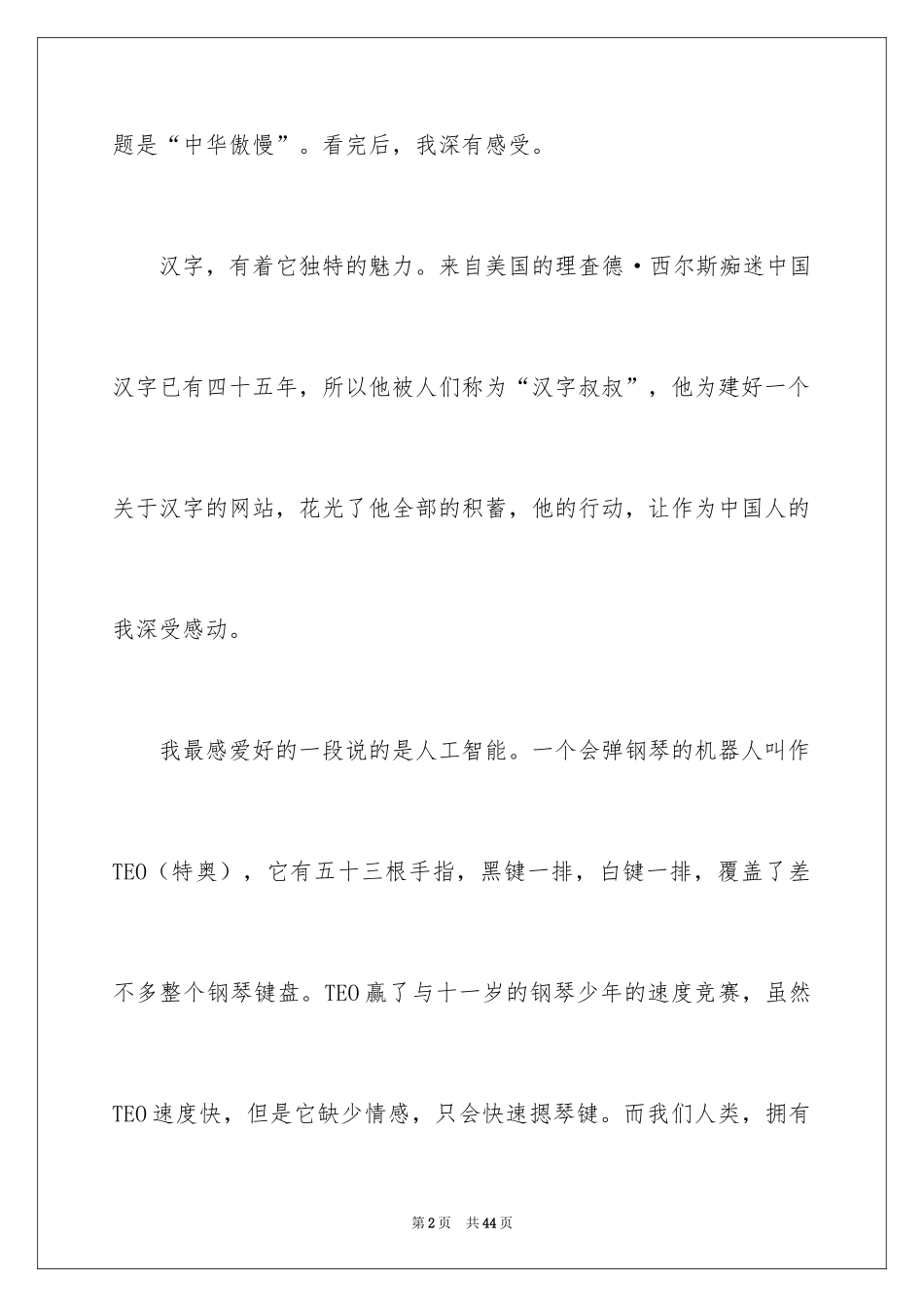 题是“中华傲慢”。看完后，我深有感受。

汉字，有着它独特的魅力。来自美国的理查德·西尔斯痴迷中国汉字已有四十五年，所以他被人们称为“汉字叔叔”，他为建好一个关于汉字的网站，花光了他全部的积蓄，他的行动，让作为中国人的我深受感动。

我最感爱好的一段说的是人工智能。一个会弹钢琴的机器人叫作TEO（特奥），它有五十三根手指，黑键一排，白键一排，覆盖了差不多整个钢琴键盘。TEO赢了与十一岁的钢琴少年的速度竞赛，虽然TEO速度快，但是它缺少情感，只会快速摁琴键。而我们人类，拥有

第2页　共44页